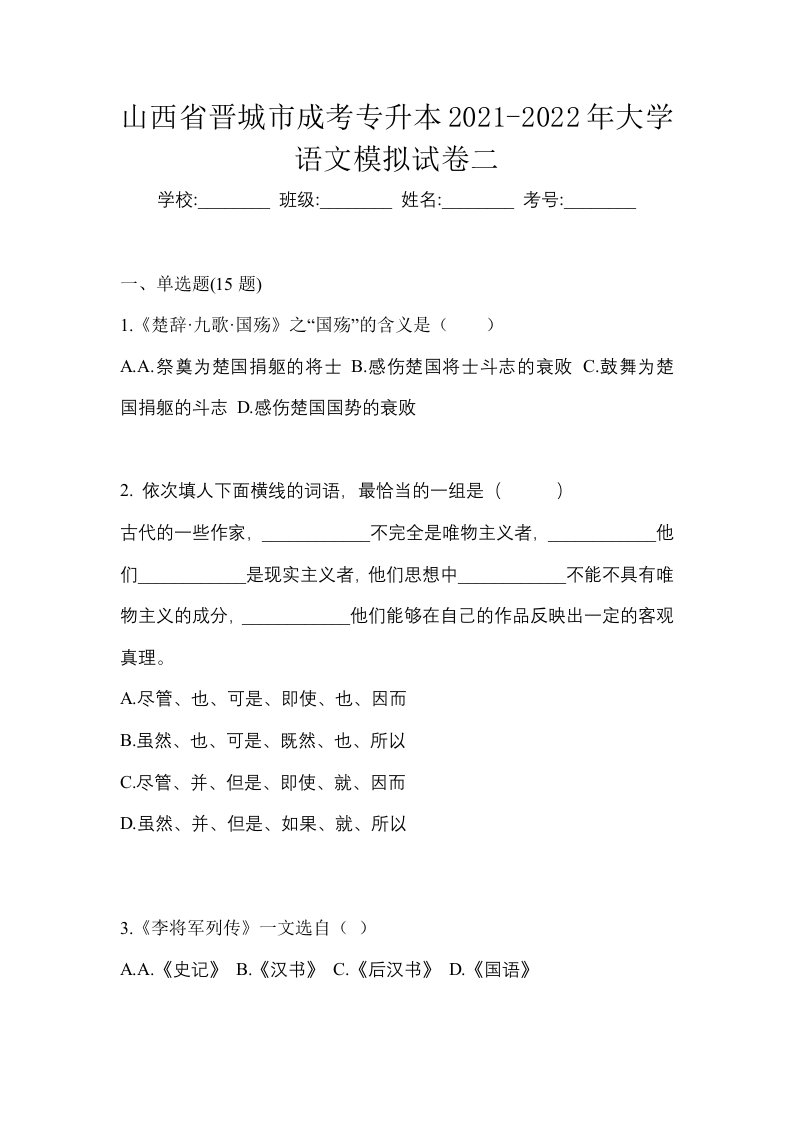 山西省晋城市成考专升本2021-2022年大学语文模拟试卷二

学校:________ 班级:________ 姓名:________ 考号:________

一、单选题(15 题)

1.《楚辞·九歌·国殇》之“国殇”的含义是（　　）

A.A.祭奠为楚国捐躯的将士 B.感伤楚国将士斗志的衰败 C.鼓舞为楚国捐躯的斗志 D.感伤楚国国势的衰败

2. 依次填人下面横线的词语，最恰当的一组是（　　）

古代的一些作家，____________不完全是唯物主义者，____________他们____________是现实主义者，他们思想中____________不能不具有唯物主义的成分，____________他们能够在自己的作品反映出一定的客观真理。

A.尽管、也、可是、即使、也、因而

B.虽然、也、可是、既然、也、所以

C.尽管、并、但是、即使、就、因而

D.虽然、并、但是、如果、就、所以

3.《李将军列传》一文选自（ ）

A.A.《史记》 B.《汉书》 C.《后汉书》 D.《国语》